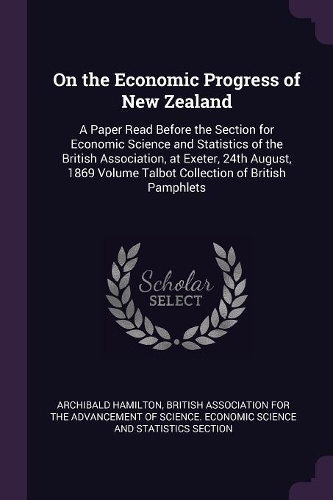 On the Economic Progress of New Zealand

A Paper Read Before the Section for Economic Science and Statistics of the British Association, at Exeter, 24th August, 1869 Volume Talbot Collection of British Pamphlets

Scholar SELECT

ARCHIBALD HAMILTON, BRITISH ASSOCIATION FOR THE ADVANCEMENT OF SCIENCE. ECONOMIC SCIENCE AND STATISTICS SECTION